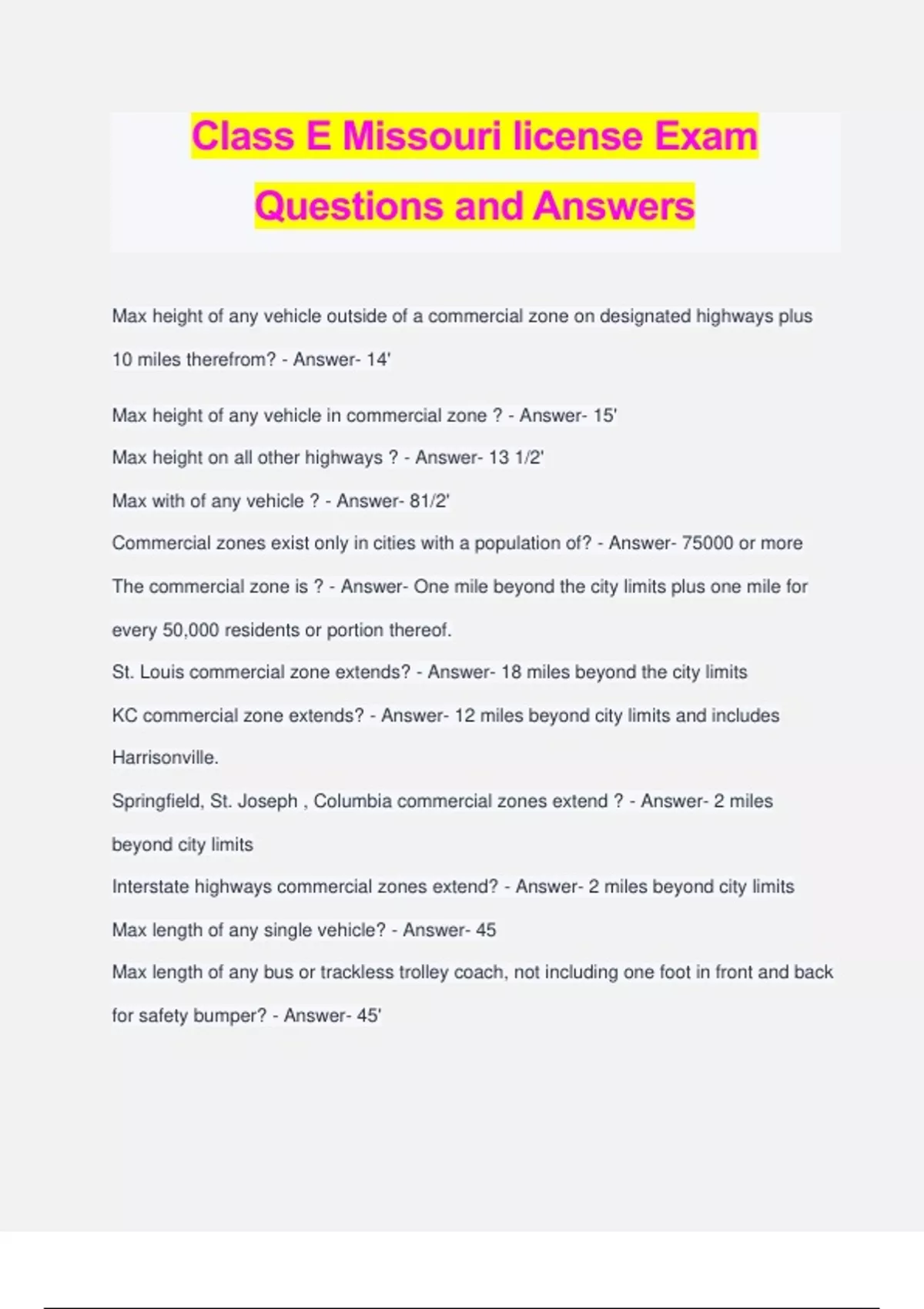 Class E Missouri license Exam Questions and Answers

Max height of any vehicle outside of a commercial zone on designated highways plus 10 miles therefrom? - Answer- 14'

Max height of any vehicle in commercial zone ? - Answer- 15'

Max height on all other highways ? - Answer- 13 1/2'

Max with of any vehicle ? - Answer- 81/2'

Commercial zones exist only in cities with a population of? - Answer- 75000 or more

The commercial zone is ? - Answer- One mile beyond the city limits plus one mile for every 50,000 residents or portion thereof.

St. Louis commercial zone extends? - Answer- 18 miles beyond the city limits

KC commercial zone extends? - Answer- 12 miles beyond city limits and includes Harrisonville.

Springfield, St. Joseph , Columbia commercial zones extend ? - Answer- 2 miles beyond city limits

Interstate highways commercial zones extend? - Answer- 2 miles beyond city limits

Max length of any single vehicle? - Answer- 45

Max length of any bus or trackless trolley coach, not including one foot in front and back for safety bumper? - Answer- 45'